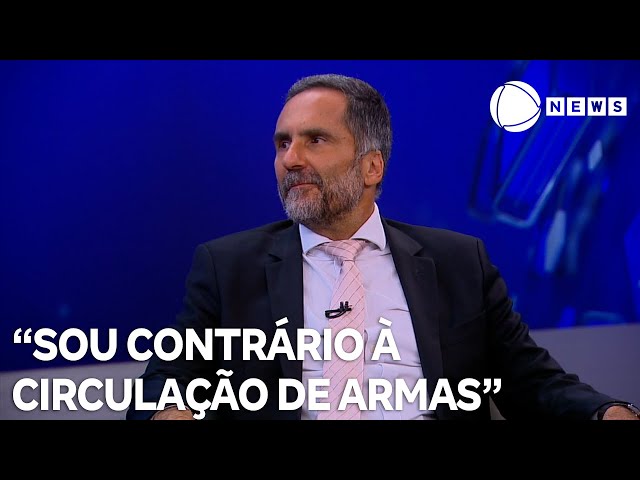 NEWS

“SOU CONTRÁRIO À CIRCULAÇÃO DE ARMAS”